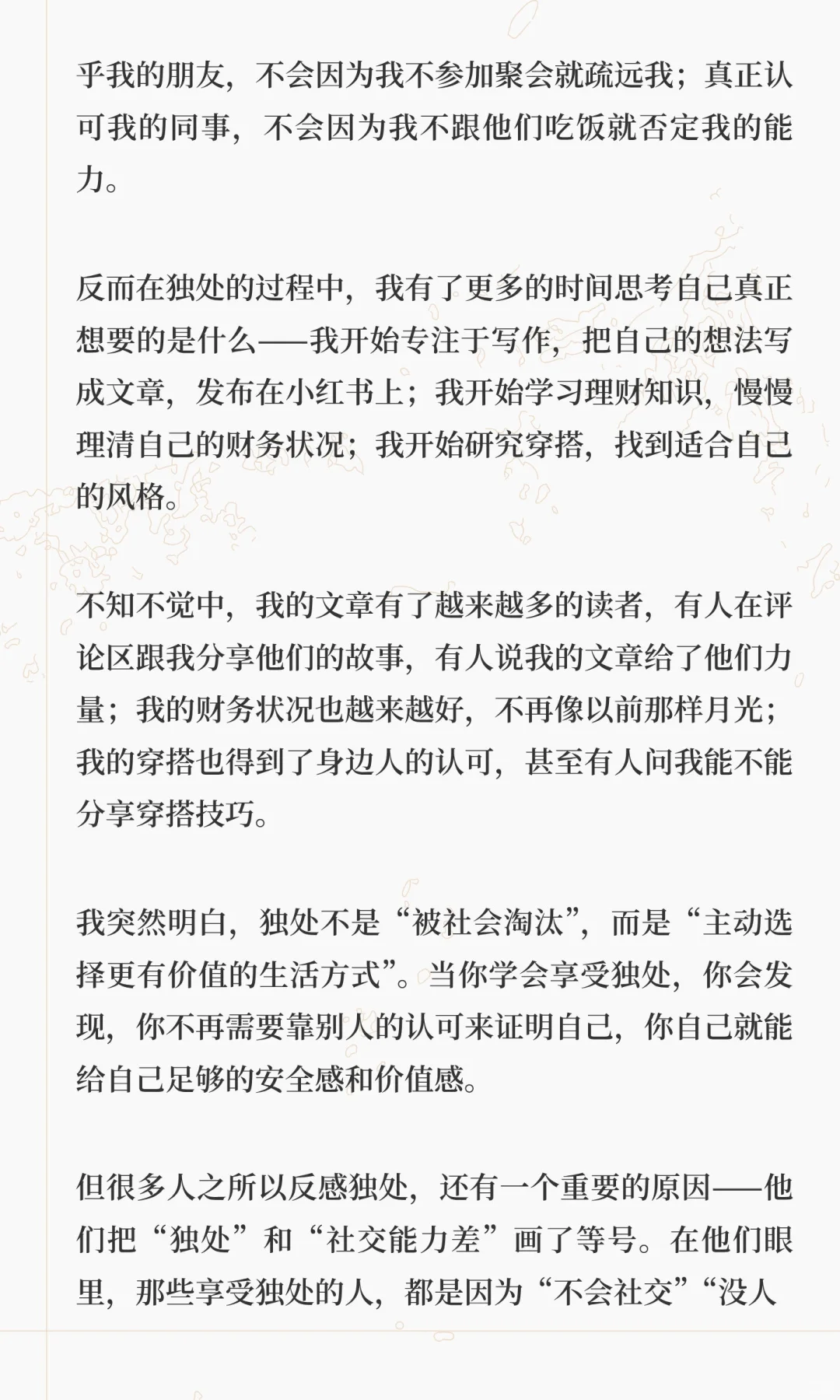 乎我的朋友，不会因为我不参加聚会就疏远我；真正认可我的同事，不会因为我不跟他们吃饭就否定我的能力。

反而在独处的过程中，我有了更多的时间思考自己真正想要的是什么——我开始专注于写作，把自己的想法写成文章，发布在小红书上；我开始学习理财知识，慢慢理清自己的财务状况；我开始研究穿搭，找到适合自己的风格。

不知不觉中，我的文章有了越来越多的读者，有人在评论区跟我分享他们的故事，有人说我的文章给了他们力量；我的财务状况也越来越好，不再像以前那样月光；我的穿搭也得到了身边人的认可，甚至有人问我能不能分享穿搭技巧。

我突然明白，独处不是“被社会淘汰”，而是“主动选择更有价值的生活方式”。当你学会享受独处，你会发现，你不再需要靠别人的认可来证明自己，你自己就能给自己足够的安全感和价值感。

但很多人之所以反感独处，还有一个重要的原因——他们把“独处”和“社交能力差”画了等号。在他们眼里，那些享受独处的人，都是因为“不会社交”“没人